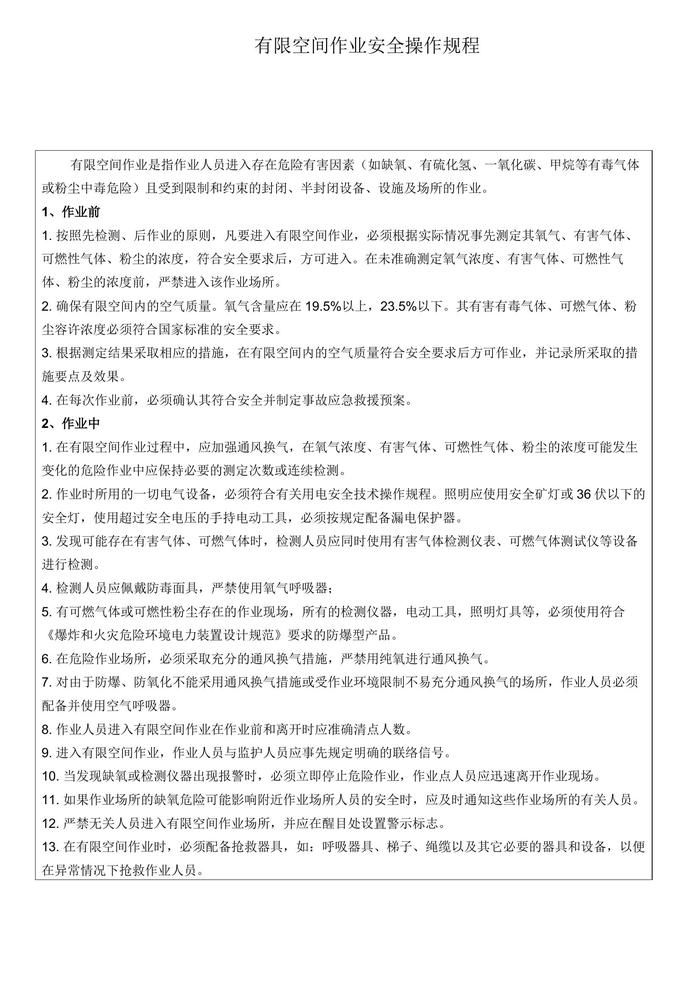 有限空间作业安全操作规程

有限空间作业是指作业人员进入存在危险有害因素（如缺氧、有硫化氢、一氧化碳、甲烷等有毒气体或粉尘中毒危险）且受到限制和约束的封闭、半封闭设备、设施及场所的作业。

1、作业前

1. 按照先检测、后作业的原则，凡要进入有限空间作业，必须根据实际情况事先测定其氧气、有害气体、可燃性气体、粉尘的浓度，符合安全要求后，方可进入。在未准确测定氧气浓度、有害气体、可燃性气体、粉尘的浓度前，严禁进入该作业场所。

2. 确保有限空间内的空气质量。氧气含量应在 19.5%以上，23.5%以下。其有害有毒气体、可燃气体、粉尘容许浓度必须符合国家标准的安全要求。

3. 根据测定结果采取相应的措施，在有限空间内的空气质量符合安全要求后方可作业，并记录所采取的措施要点及效果。

4. 在每次作业前，必须确认其符合安全并制定事故应急救援预案。

2、作业中

1. 在有限空间作业过程中，应加强通风换气，在氧气浓度、有害气体、可燃性气体、粉尘的浓度可能发生变化的危险作业中应保持必要的测定次数或连续检测。

2. 作业时所用的一切电气设备，必须符合有关用电安全技术操作规程。照明应使用安全矿灯或 36 伏以下的安全灯，使用超过安全电压的手持电动工具，必须按规定配备漏电保护器。

3. 发现可能存在有害气体、可燃气体时，检测人员应同时使用有害气体检测仪表、可燃气体测试仪等设备进行检测。

4. 检测人员应佩戴防毒面具，严禁使用氧气呼吸器；

5. 有可燃气体或可燃性粉尘存在的作业现场，所有的检测仪器，电动工具，照明灯具等，必须使用符合《爆炸和火灾危险环境电力装置设计规范》要求的防爆型产品。

6. 在危险作业场所，必须采取充分的通风换气措施，严禁用纯氧进行通风换气。

7. 对由于防爆、防氧化不能采用通风换气措施或受作业环境限制不易充分通风换气的场所，作业人员必须配备并使用空气呼吸器。

8. 作业人员进入有限空间作业在作业前和离开时应准确清点人数。

9. 进入有限空间作业，作业人员与监护人员应事先规定明确的联络信号。

10. 当发现缺氧或检测仪器出现报警时，必须立即停止危险作业，作业点人员应迅速离开作业现场。

11. 如果作业场所的缺氧危险可能影响附近作业场所人员的安全时，应及时通知这些作业场所的有关人员。

12. 严禁无关人员进入有限空间作业场所，并应在醒目处设置警示标志。

13. 在有限空间作业时，必须配备抢救器具，如：呼吸器具、梯子、绳缆以及其它必要的器具和设备，以便在异常情况下抢救作业人员。